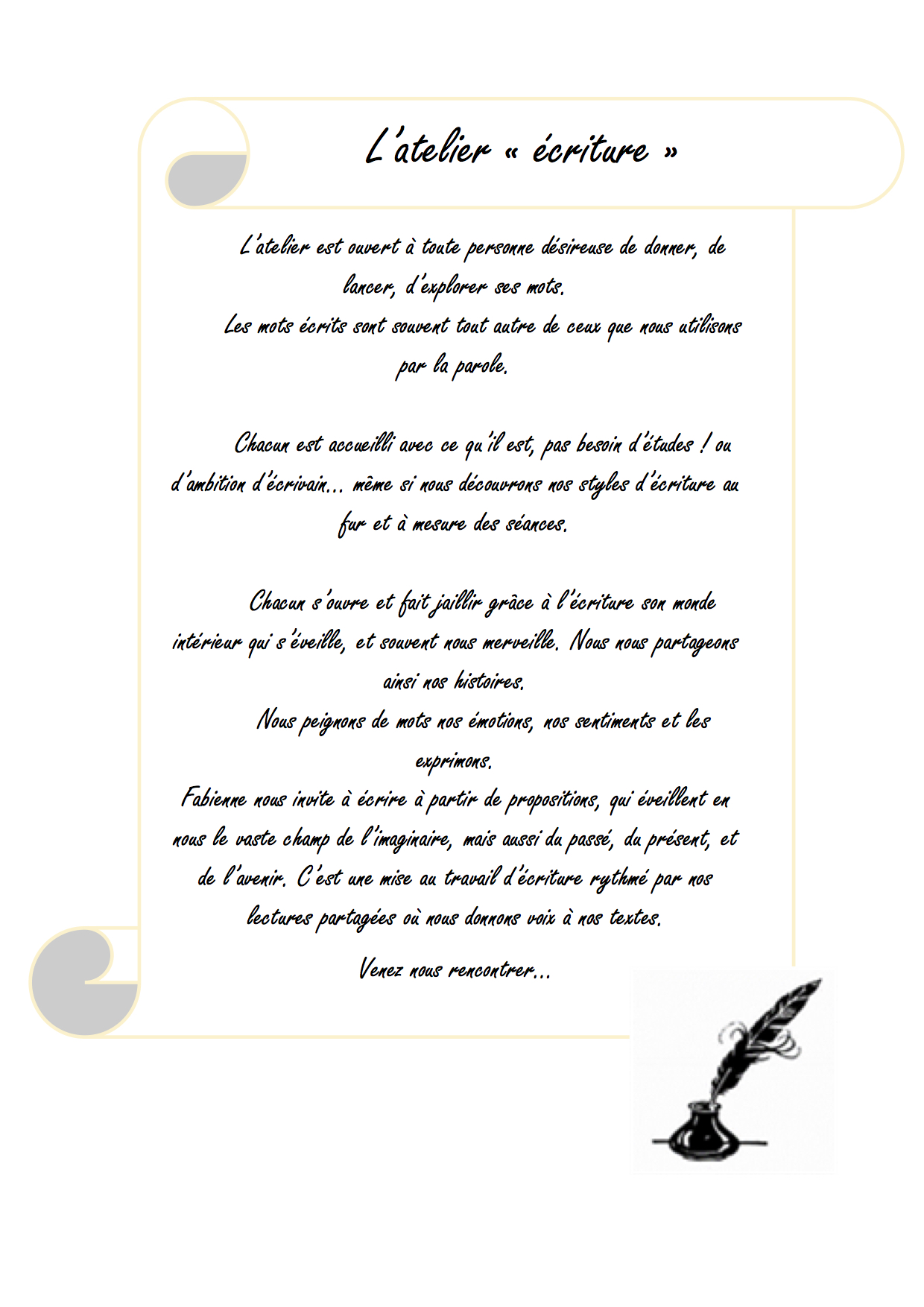 L'atelier « écriture »

L'atelier est ouvert à toute personne désireuse de donner, de lancer, d'explorer ses mots.

Les mots écrits sont souvent tout autre de ceux que nous utilisons par la parole.

Chacun est accueilli avec ce qu'il est, pas besoin d'études ! ou d'ambition d'écrivain… même si nous découvrons nos styles d'écriture au fur et à mesure des séances.

Chacun s'ouvre et fait jaillir grâce à l'écriture son monde intérieur qui s'éveille, et souvent nous merveille. Nous nous partageons ainsi nos histoires.

Nous peignons de mots nos émotions, nos sentiments et les exprimons.

Fabienne nous invite à écrire à partir de propositions, qui éveillent en nous le vaste champ de l'imaginaire, mais aussi du passé, du présent, et de l'avenir. C'est une mise au travail d'écriture rythmé par nos lectures partagées où nous donnons voix à nos textes.

Venez nous rencontrer…